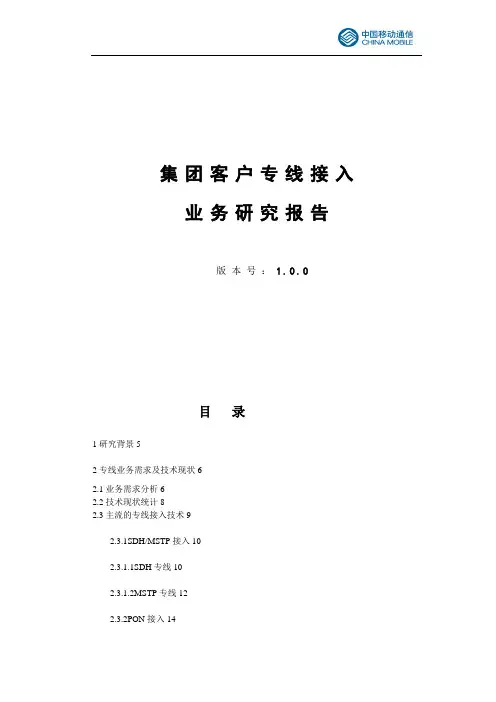 中国移动通信
CHINA MOBILE

集团客户专线接入

业务研究报告

版本号：1.0.0

目 录

1 研究背景 5

2 专线业务需求及技术现状 6

2.1 业务需求分析 6
2.2 技术现状统计 8
2.3 主流的专线接入技术 9

2.3.1SDH/MSTP 接入 10

2.3.1.1SDH 专线 10

2.3.1.2MSTP 专线 12

2.3.2PON 接入 14